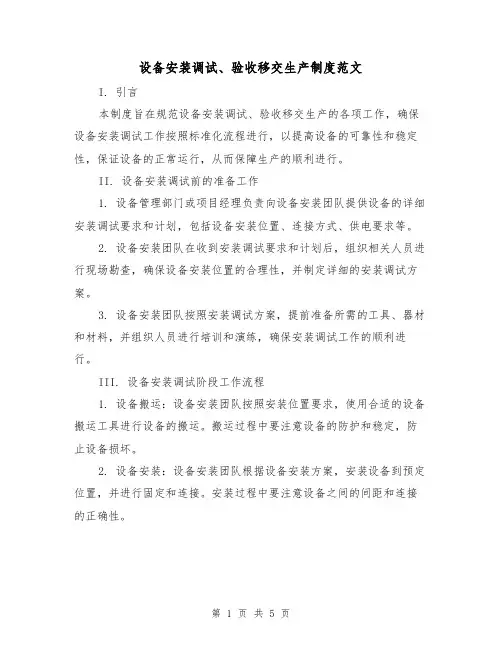 设备安装调试、验收移交生产制度范文

I. 引言

本制度旨在规范设备安装调试、验收移交生产的各项工作，确保设备安装调试工作按照标准化流程进行，以提高设备的可靠性和稳定性，保证设备的正常运行，从而保障生产的顺利进行。

II. 设备安装调试前的准备工作

1. 设备管理部门或项目经理负责向设备安装团队提供设备的详细安装调试要求和计划，包括设备安装位置、连接方式、供电要求等。

2. 设备安装团队在收到安装调试要求和计划后，组织相关人员进行现场勘查，确保设备安装位置的合理性，并制定详细的安装调试方案。

3. 设备安装团队按照安装调试方案，提前准备所需的工具、器材和材料，并组织人员进行培训和演练，确保安装调试工作的顺利进行。

III. 设备安装调试阶段工作流程

1. 设备搬运：设备安装团队按照安装位置要求，使用合适的设备搬运工具进行设备的搬运。搬运过程中要注意设备的防护和稳定，防止设备损坏。

2. 设备安装：设备安装团队根据设备安装方案，安装设备到预定位置，并进行固定和连接。安装过程中要注意设备之间的间距和连接的正确性。

第 1 页 共 5 页